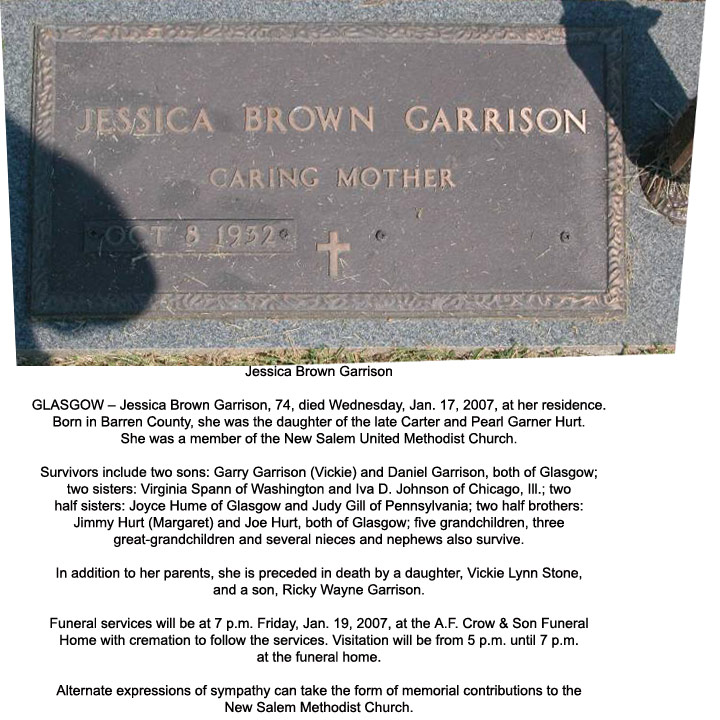 JESSICA BROWN GARRISON

CARING MOTHER

OCT 8 1932

Jessica Brown Garrison

GLASGOW – Jessica Brown Garrison, 74, died Wednesday, Jan. 17, 2007, at her residence. Born in Barren County, she was the daughter of the late Carter and Pearl Garner Hurt. She was a member of the New Salem United Methodist Church.

Survivors include two sons: Garry Garrison (Vickie) and Daniel Garrison, both of Glasgow; two sisters: Virginia Spann of Washington and Iva D. Johnson of Chicago, Ill.; two half sisters: Joyce Hume of Glasgow and Judy Gill of Pennsylvania; two half brothers: Jimmy Hurt (Margaret) and Joe Hurt, both of Glasgow; five grandchildren, three great-grandchildren and several nieces and nephews also survive.

In addition to her parents, she is preceded in death by a daughter, Vickie Lynn Stone, and a son, Ricky Wayne Garrison.

Funeral services will be at 7 p.m. Friday, Jan. 19, 2007, at the A.F. Crow & Son Funeral Home with cremation to follow the services. Visitation will be from 5 p.m. until 7 p.m. at the funeral home.

Alternate expressions of sympathy can take the form of memorial contributions to the New Salem Methodist Church.